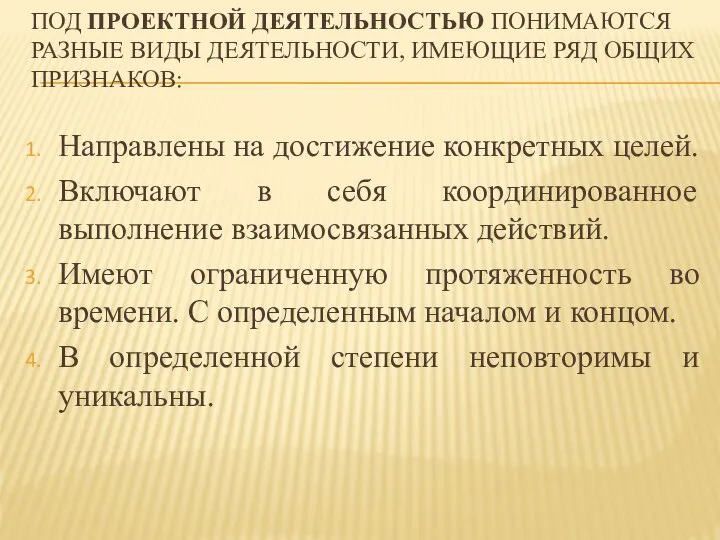 ПОД ПРОЕКТНОЙ ДЕЯТЕЛЬНОСТЬЮ ПОНИМАЮТСЯ РАЗНЫЕ ВИДЫ ДЕЯТЕЛЬНОСТИ, ИМЕЮЩИЕ РЯД ОБЩИХ ПРИЗНАКОВ:

1. Направлены на достижение конкретных целей.
2. Включают в себя координированное выполнение взаимосвязанных действий.
3. Имеют ограниченную протяженность во времени. С определенным началом и концом.
4. В определенной степени неповторимы и уникальны.